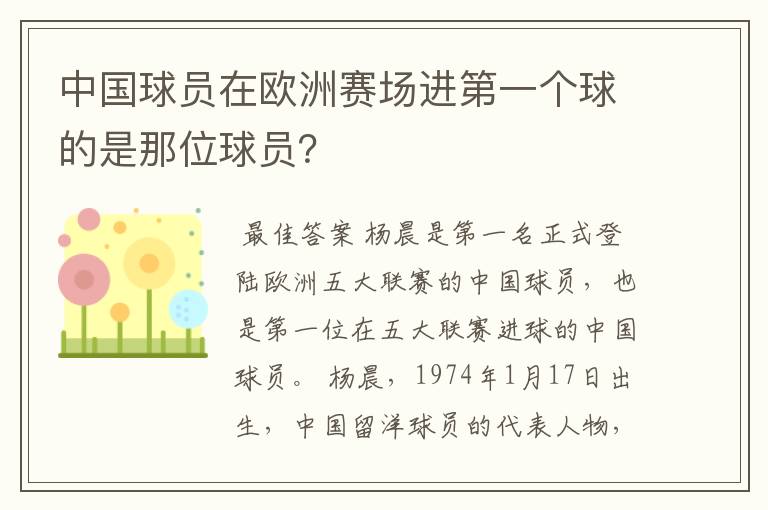 中国球员在欧洲赛场进第一个球的是那位球员？

最佳答案 杨晨是第一名正式登陆欧洲五大联赛的中国球员，也是第一位在五大联赛进球的中国球员。 杨晨，1974年1月17日出生，中国留洋球员的代表人物，